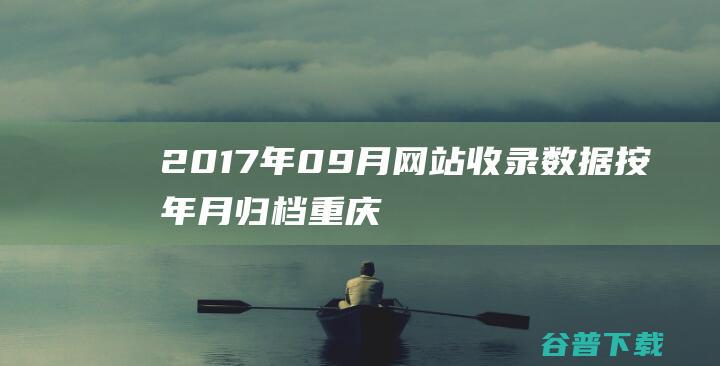 2017年09月网站收录数据按年月归档重庆

谷普下载